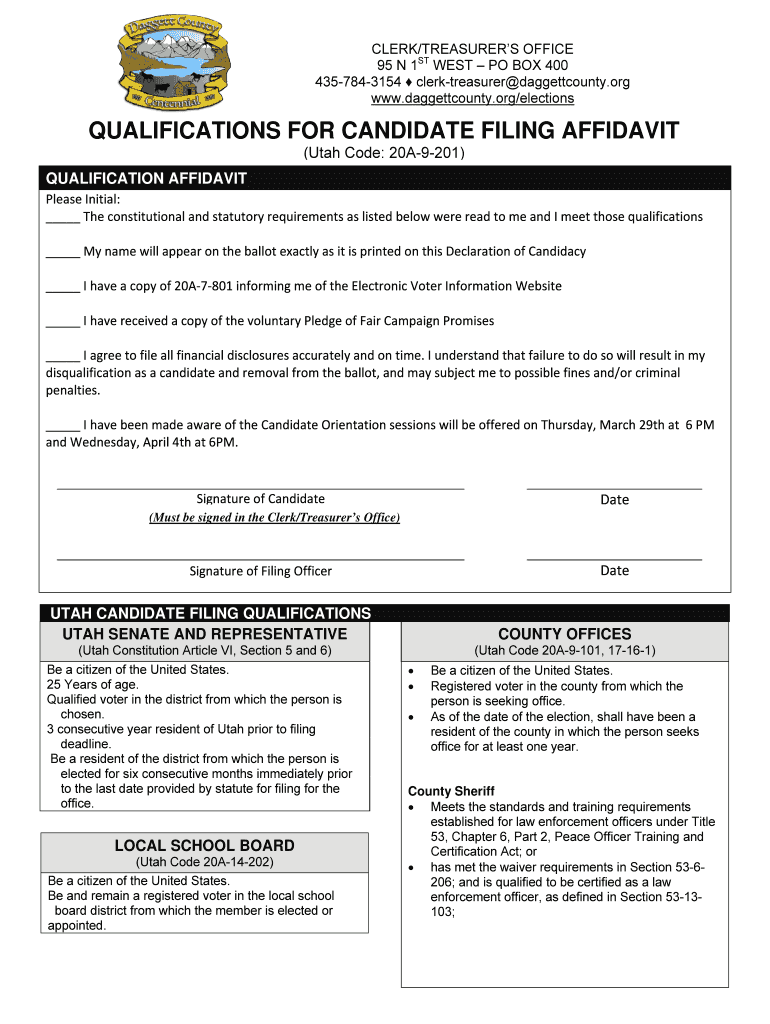 Daggett County Centennial

CLERK/TREASURER'S OFFICE
95 N 1$^{ST}$ WEST – PO BOX 400
435-784-3154 ♦ clerk-treasurer@daggettcounty.org
www.daggettcounty.org/elections

QUALIFICATIONS FOR CANDIDATE FILING AFFIDAVIT
(Utah Code: 20A-9-201)

QUALIFICATION AFFIDAVIT

Please Initial:
_____ The constitutional and statutory requirements as listed below were read to me and I meet those qualifications

_____ My name will appear on the ballot exactly as it is printed on this Declaration of Candidacy

_____ I have a copy of 20A-7-801 informing me of the Electronic Voter Information Website

_____ I have received a copy of the voluntary Pledge of Fair Campaign Promises

_____ I agree to file all financial disclosures accurately and on time. I understand that failure to do so will result in my disqualification as a candidate and removal from the ballot, and may subject me to possible fines and/or criminal penalties.

_____ I have been made aware of the Candidate Orientation sessions will be offered on Thursday, March 29th at 6 PM and Wednesday, April 4th at 6PM.

Signature of Candidate
(Must be signed in the Clerk/Treasurer's Office)
Date

Signature of Filing Officer
Date

UTAH CANDIDATE FILING QUALIFICATIONS

UTAH SENATE AND REPRESENTATIVE
(Utah Constitution Article VI, Section 5 and 6)
Be a citizen of the United States.
25 Years of age.
Qualified voter in the district from which the person is chosen.
3 consecutive year resident of Utah prior to filing deadline.
Be a resident of the district from which the person is elected for six consecutive months immediately prior to the last date provided by statute for filing for the office.

LOCAL SCHOOL BOARD
(Utah Code 20A-14-202)
Be a citizen of the United States.
Be and remain a registered voter in the local school board district from which the member is elected or appointed.

COUNTY OFFICES
(Utah Code 20A-9-101, 17-16-1)
• Be a citizen of the United States.
• Registered voter in the county from which the person is seeking office.
• As of the date of the election, shall have been a resident of the county in which the person seeks office for at least one year.

County Sheriff
• Meets the standards and training requirements established for law enforcement officers under Title 53, Chapter 6, Part 2, Peace Officer Training and Certification Act; or
• has met the waiver requirements in Section 53-6-206; and is qualified to be certified as a law enforcement officer, as defined in Section 53-13-103;